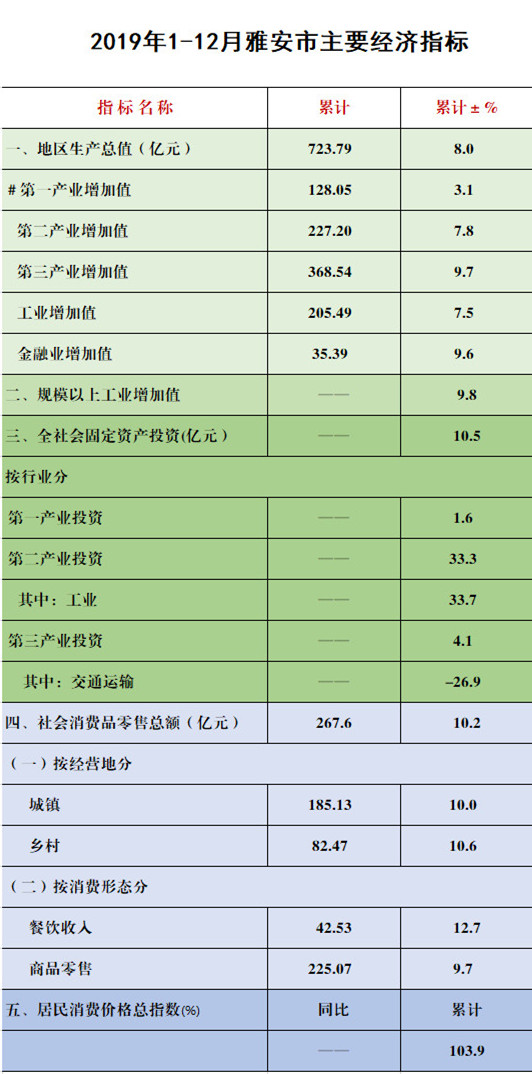 2019年1-12月雅安市主要经济指标

| 指标名称 | 累计 | 累计±% |
|---|---|---|
| 一、地区生产总值（亿元） | 723.79 | 8.0 |
| #第一产业增加值 | 128.05 | 3.1 |
| 第二产业增加值 | 227.20 | 7.8 |
| 第三产业增加值 | 368.54 | 9.7 |
| 工业增加值 | 205.49 | 7.5 |
| 金融业增加值 | 35.39 | 9.6 |
| 二、规模以上工业增加值 | —— | 9.8 |
| 三、全社会固定资产投资(亿元） | —— | 10.5 |
| 按行业分 | | |
| 第一产业投资 | —— | 1.6 |
| 第二产业投资 | —— | 33.3 |
| 其中：工业 | —— | 33.7 |
| 第三产业投资 | —— | 4.1 |
| 其中：交通运输 | —— | -26.9 |
| 四、社会消费品零售总额（亿元） | 267.6 | 10.2 |
| （一）按经营地分 | | |
| 城镇 | 185.13 | 10.0 |
| 乡村 | 82.47 | 10.6 |
| （二）按消费形态分 | | |
| 餐饮收入 | 42.53 | 12.7 |
| 商品零售 | 225.07 | 9.7 |
| 五、居民消费价格总指数(%) | 同比 | 累计 |
| | —— | 103.9 |